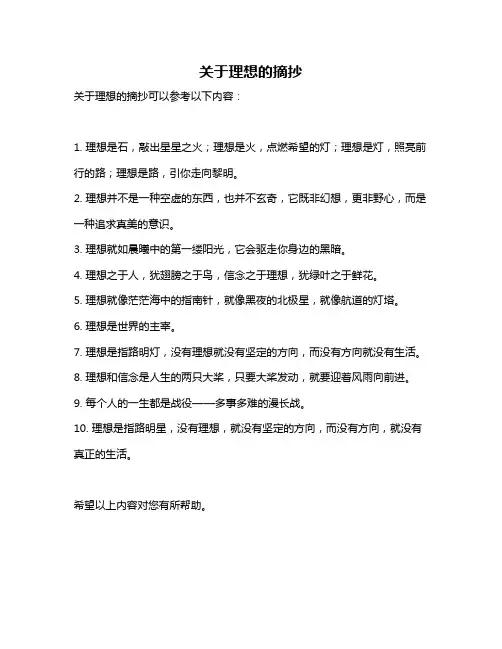 关于理想的摘抄

关于理想的摘抄可以参考以下内容：

1. 理想是石，敲出星星之火；理想是火，点燃希望的灯；理想是灯，照亮前行的路；理想是路，引你走向黎明。

2. 理想并不是一种空虚的东西，也并不玄奇，它既非幻想，更非野心，而是一种追求真美的意识。

3. 理想就如晨曦中的第一缕阳光，它会驱走你身边的黑暗。

4. 理想之于人，犹翅膀之于鸟，信念之于理想，犹绿叶之于鲜花。

5. 理想就像茫茫海中的指南针，就像黑夜的北极星，就像航道的灯塔。

6. 理想是世界的主宰。

7. 理想是指路明灯，没有理想就没有坚定的方向，而没有方向就没有生活。

8. 理想和信念是人生的两只大桨，只要大桨发动，就要迎着风雨向前进。

9. 每个人的一生都是战役——多事多难的漫长战。

10. 理想是指路明星，没有理想，就没有坚定的方向，而没有方向，就没有真正的生活。

希望以上内容对您有所帮助。